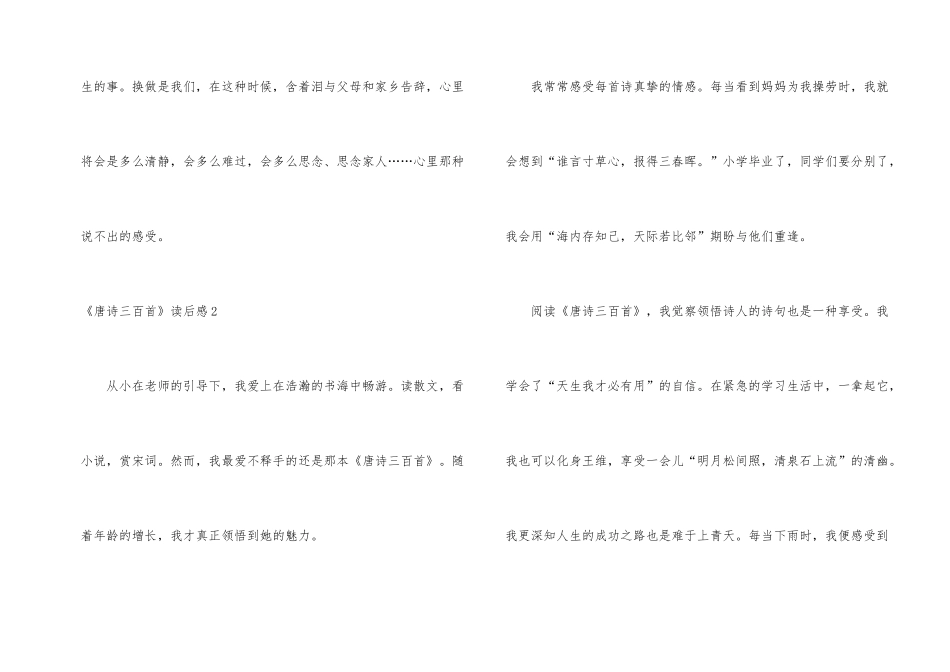 生的事。换做是我们，在这种时候，含着泪与父母和家乡告辞，心里将会是多么清静，会多么难过，会多么思念、思念家人……心里那种说不出的感受。

《唐诗三百首》读后感2

从小在老师的引导下，我爱上在浩瀚的书海中畅游。读散文，看小说，赏宋词。然而，我最爱不释手的还是那本《唐诗三百首》。随着年龄的增长，我才真正领悟到她的魅力。

我常常感受每首诗真挚的情感。每当看到妈妈为我操劳时，我就会想到“谁言寸草心，报得三春晖。”小学毕业了，同学们要分别了，我会用“海内存知己，天际若比邻”期盼与他们重逢。

阅读《唐诗三百首》，我觉察领悟诗人的诗句也是一种享受。我学会了“天生我才必有用”的自信。在紧急的学习生活中，一拿起它，我也可以化身王维，享受一会儿“明月松间照，清泉石上流”的清幽。我更深知人生的成功之路也是难于上青天。每当下雨时，我便感受到